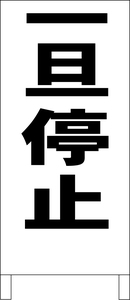 一旦停止